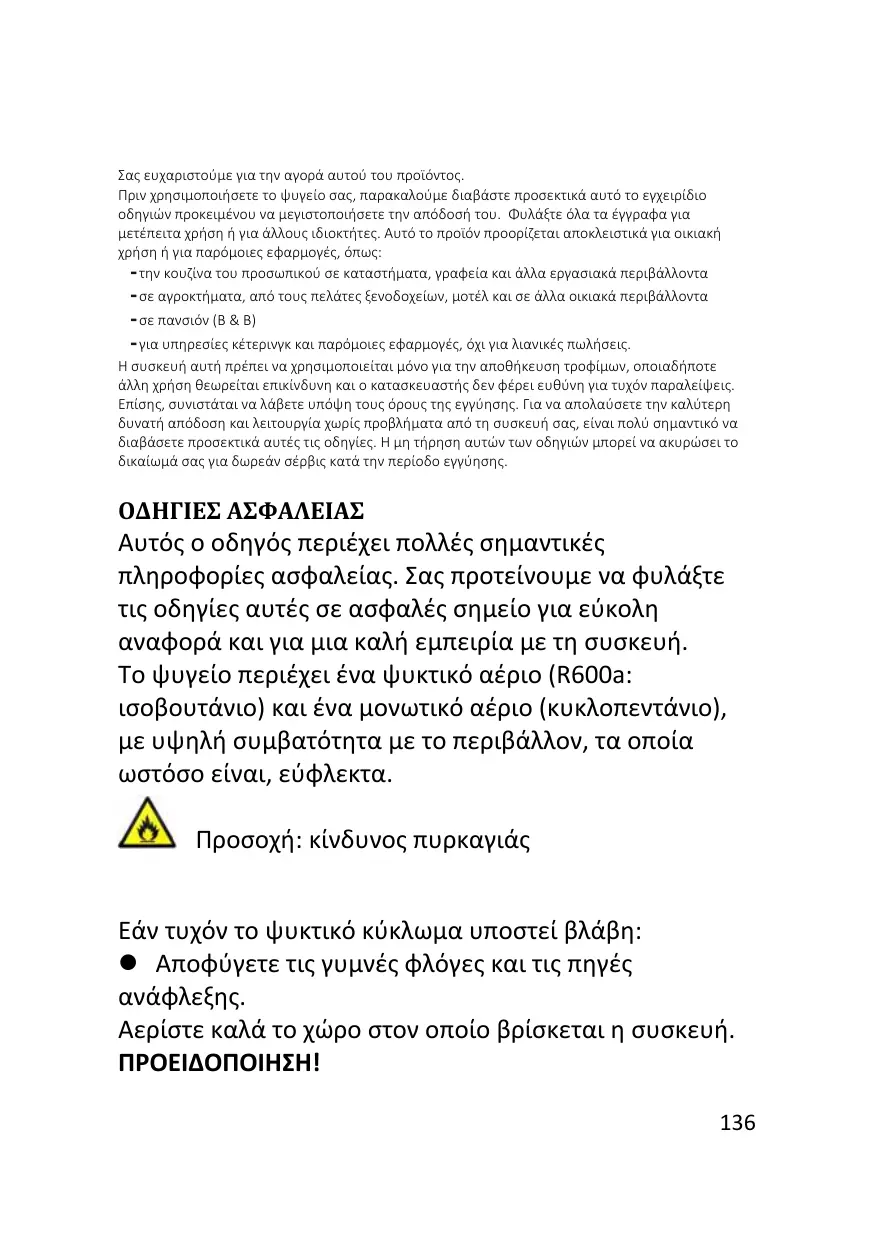 Σας ευχαριστούμε για την αγορά αυτού του προϊόντος.
Πριν χρησιμοποιήσετε το ψυγείο σας, παρακαλούμε διαβάστε προσεκτικά αυτό το εγχειρίδιο οδηγιών προκειμένου να μεγιστοποιήσετε την απόδοσή του. Φυλάξτε όλα τα έγγραφα για μετέπειτα χρήση ή για άλλους ιδιοκτήτες. Αυτό το προϊόν προορίζεται αποκλειστικά για οικιακή χρήση ή για παρόμοιες εφαρμογές, όπως:
-την κουζίνα του προσωπικού σε καταστήματα, γραφεία και άλλα εργασιακά περιβάλλοντα
-σε αγροκτήματα, από τους πελάτες ξενοδοχείων, μοτέλ και σε άλλα οικιακά περιβάλλοντα
-σε πανσιόν (B & B)
-για υπηρεσίες κέτερινγκ και παρόμοιες εφαρμογές, όχι για λιανικές πωλήσεις.
Η συσκευή αυτή πρέπει να χρησιμοποιείται μόνο για την αποθήκευση τροφίμων, οποιαδήποτε άλλη χρήση θεωρείται επικίνδυνη και ο κατασκευαστής δεν φέρει ευθύνη για τυχόν παραλείψεις. Επίσης, συνιστάται να λάβετε υπόψη τους όρους της εγγύησης. Για να απολαύσετε την καλύτερη δυνατή απόδοση και λειτουργία χωρίς προβλήματα από τη συσκευή σας, είναι πολύ σημαντικό να διαβάσετε προσεκτικά αυτές τις οδηγίες. Η μη τήρηση αυτών των οδηγιών μπορεί να ακυρώσει το δικαίωμά σας για δωρεάν σέρβις κατά την περίοδο εγγύησης.

ΟΔΗΓΙΕΣ ΑΣΦΑΛΕΙΑΣ
Αυτός ο οδηγός περιέχει πολλές σημαντικές πληροφορίες ασφαλείας. Σας προτείνουμε να φυλάξτε τις οδηγίες αυτές σε ασφαλές σημείο για εύκολη αναφορά και για μια καλή εμπειρία με τη συσκευή.
Το ψυγείο περιέχει ένα ψυκτικό αέριο (R600a: ισοβουτάνιο) και ένα μονωτικό αέριο (κυκλοπεντάνιο), με υψηλή συμβατότητα με το περιβάλλον, τα οποία ωστόσο είναι, εύφλεκτα.

Προσοχή: κίνδυνος πυρκαγιάς

Εάν τυχόν το ψυκτικό κύκλωμα υποστεί βλάβη:
● Αποφύγετε τις γυμνές φλόγες και τις πηγές ανάφλεξης.
Αερίστε καλά το χώρο στον οποίο βρίσκεται η συσκευή.
ΠΡΟΕΙΔΟΠΟΙΗΣΗ!

136